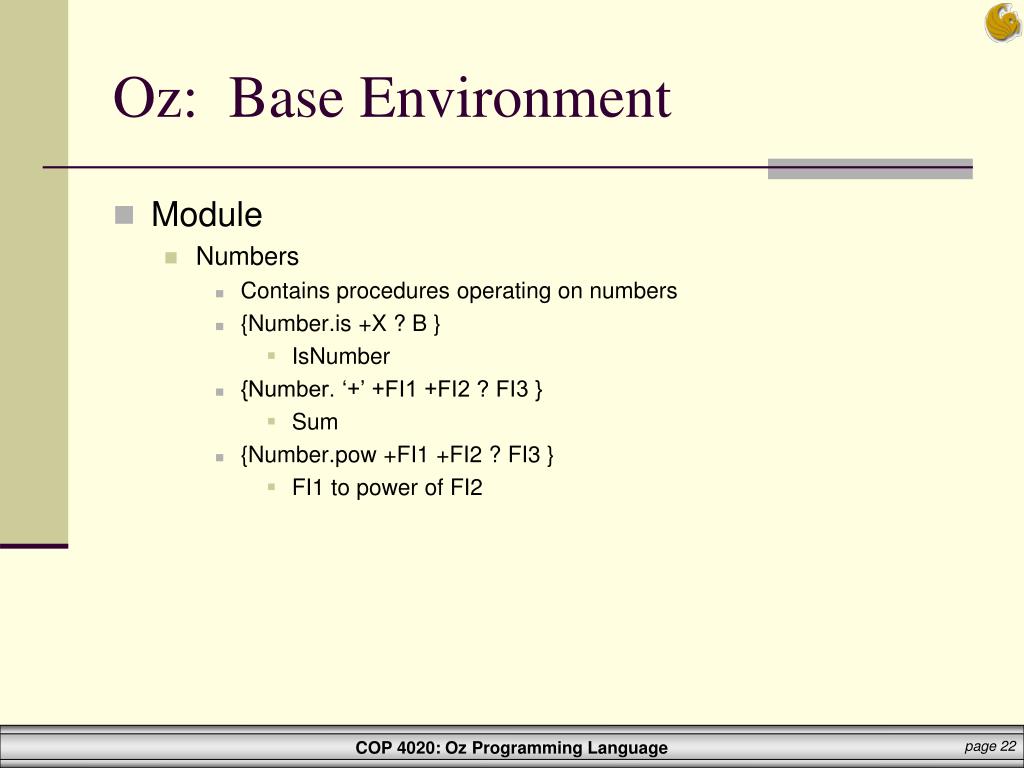 Oz: Base Environment

Module

Numbers

Contains procedures operating on numbers

{Number.is +X ? B }

IsNumber

{Number. ‘+’ +FI1 +FI2 ? FI3 }

Sum

{Number.pow +FI1 +FI2 ? FI3 }

FI1 to power of FI2

COP 4020: Oz Programming Language

page 22